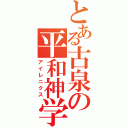 とある古泉の平和神学
アイレニクス